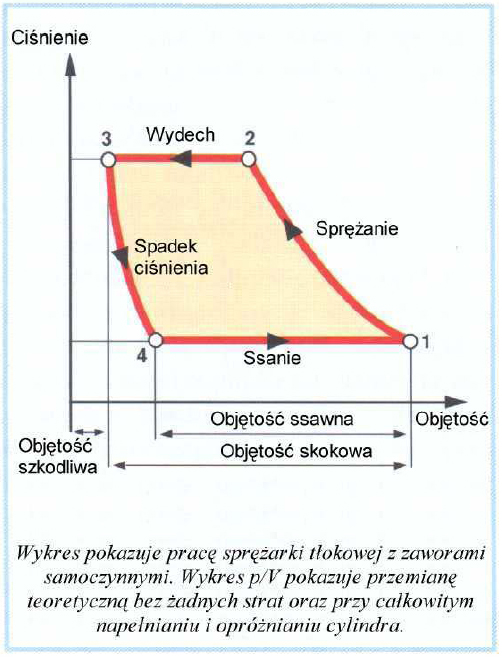 Ciśnienie

3 Wydech 2

Sprężanie

Spadek ciśnienia

4 Ssanie 1

Objętość ssawna Objętość

Objętość szkodliwa

Objętość skokowa

Wykres pokazuje pracę sprężarki tłokowej z zaworami samoczynnymi. Wykres p/V pokazuje przemianę teoretyczną bez żadnych strat oraz przy całkowitym napełnianiu i opróżnianiu cylindra.